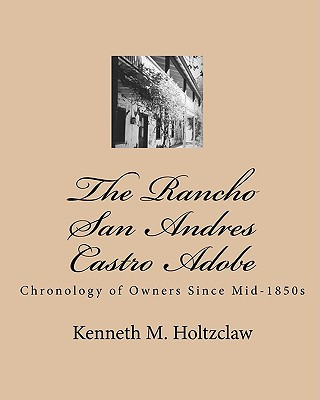 The Rancho San Andres Castro Adobe

Chronology of Owners Since Mid-1850s

Kenneth M. Holtzclaw